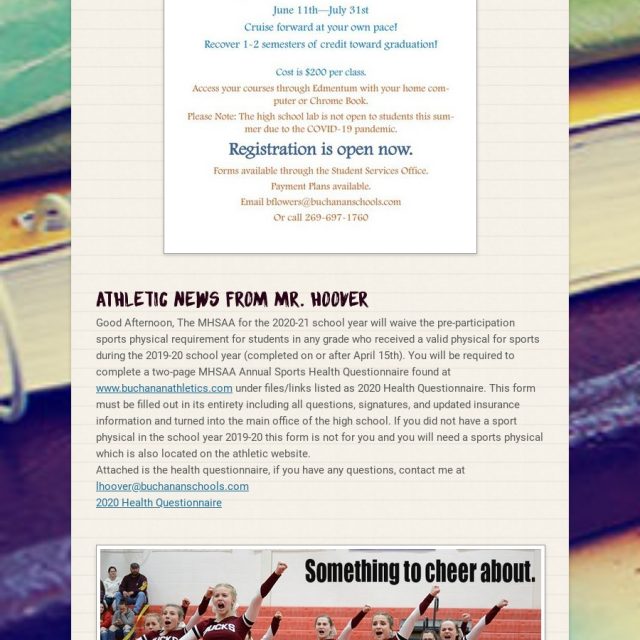 June 11th—July 31st
Cruise forward at your own pace!
Recover 1-2 semesters of credit toward graduation!

Cost is $200 per class.
Access your courses through Edmentum with your home computer or Chrome Book.
Please Note: The high school lab is not open to students this summer due to the COVID-19 pandemic.

Registration is open now.

Forms available through the Student Services Office.
Payment Plans available.
Email bflowers@buchananschools.com
Or call 269-697-1760

ATHLETIC NEWS FROM MR. HOOVER

Good Afternoon, The MHSAA for the 2020-21 school year will waive the pre-participation sports physical requirement for students in any grade who received a valid physical for sports during the 2019-20 school year (completed on or after April 15th). You will be required to complete a two-page MHSAA Annual Sports Health Questionnaire found at www.buchananathletics.com under files/links listed as 2020 Health Questionnaire. This form must be filled out in its entirety including all questions, signatures, and updated insurance information and turned into the main office of the high school. If you did not have a sport physical in the school year 2019-20 this form is not for you and you will need a sports physical which is also located on the athletic website.
Attached is the health questionnaire, if you have any questions, contact me at lhoover@buchananschools.com
2020 Health Questionnaire

Something to cheer about.

BUCKS